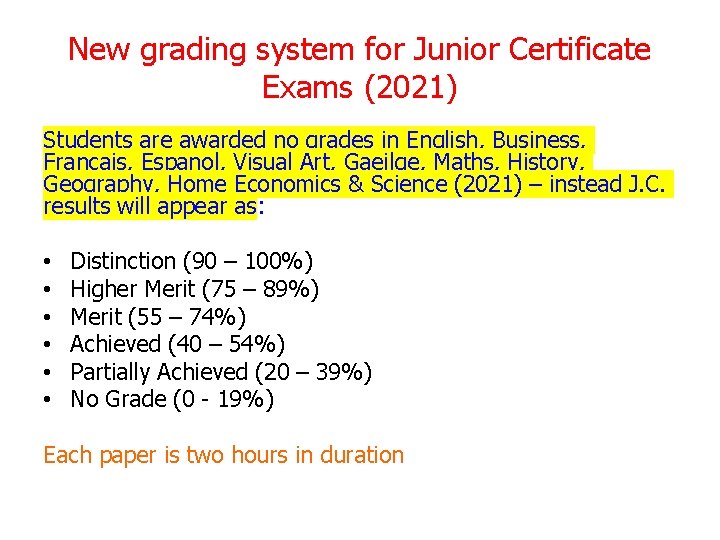 New grading system for Junior Certificate Exams (2021)

Students are awarded no grades in English, Business, Francais, Espanol, Visual Art, Gaeilge, Maths, History, Geography, Home Economics & Science (2021) – instead J.C. results will appear as:

• Distinction (90 – 100%)
• Higher Merit (75 – 89%)
• Merit (55 – 74%)
• Achieved (40 – 54%)
• Partially Achieved (20 – 39%)
• No Grade (0 - 19%)

Each paper is two hours in duration